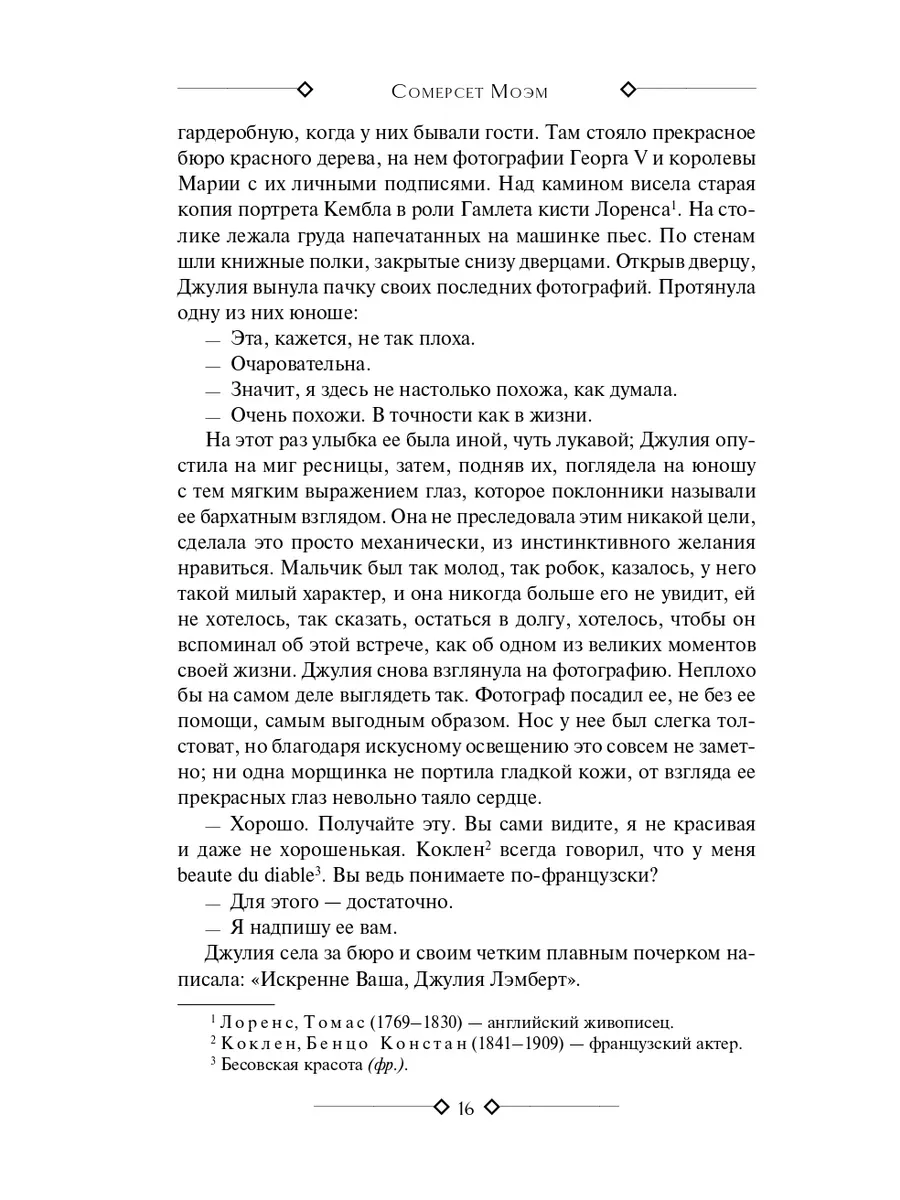 Сомерсет Моэм

гардеробную, когда у них бывали гости. Там стояло прекрасное бюро красного дерева, на нем фотографии Георга V и королевы Марии с их личными подписями. Над камином висела старая копия портрета Кембла в роли Гамлета кисти Лоренса$^1$. На столике лежала груда напечатанных на машинке пьес. По стенам шли книжные полки, закрытые снизу дверцами. Открыв дверцу, Джулия вынула пачку своих последних фотографий. Протянула одну из них юноше:

— Эта, кажется, не так плоха.

— Очаровательна.

— Значит, я здесь не настолько похожа, как думала.

— Очень похожи. В точности как в жизни.

На этот раз улыбка ее была иной, чуть лукавой; Джулия опустила на миг ресницы, затем, подняв их, поглядела на юношу с тем мягким выражением глаз, которое поклонники называли ее бархатным взглядом. Она не преследовала этим никакой цели, сделала это просто механически, из инстинктивного желания нравиться. Мальчик был так молод, так робок, казалось, у него такой милый характер, и она никогда больше его не увидит, ей не хотелось, так сказать, остаться в долгу, хотелось, чтобы он вспоминал об этой встрече, как об одном из великих моментов своей жизни. Джулия снова взглянула на фотографию. Неплохо бы на самом деле выглядеть так. Фотограф посадил ее, не без ее помощи, самым выгодным образом. Нос у нее был слегка толстоват, но благодаря искусному освещению это совсем не заметно; ни одна морщинка не портила гладкой кожи, от взгляда ее прекрасных глаз невольно таяло сердце.

— Хорошо. Получайте эту. Вы сами видите, я не красивая и даже не хорошенькая. Коклен$^2$ всегда говорил, что у меня beaute du diable$^3$. Вы ведь понимаете по-французски?

— Для этого — достаточно.

— Я надпишу ее вам.

Джулия села за бюро и своим четким плавным почерком написала: «Искренне Ваша, Джулия Лэмберт».

$^1$ Лоренс, Томас (1769–1830) — английский живописец.
$^2$ Коклен, Бенцо Констан (1841–1909) — французский актер.
$^3$ Бесовская красота (фр.).

16